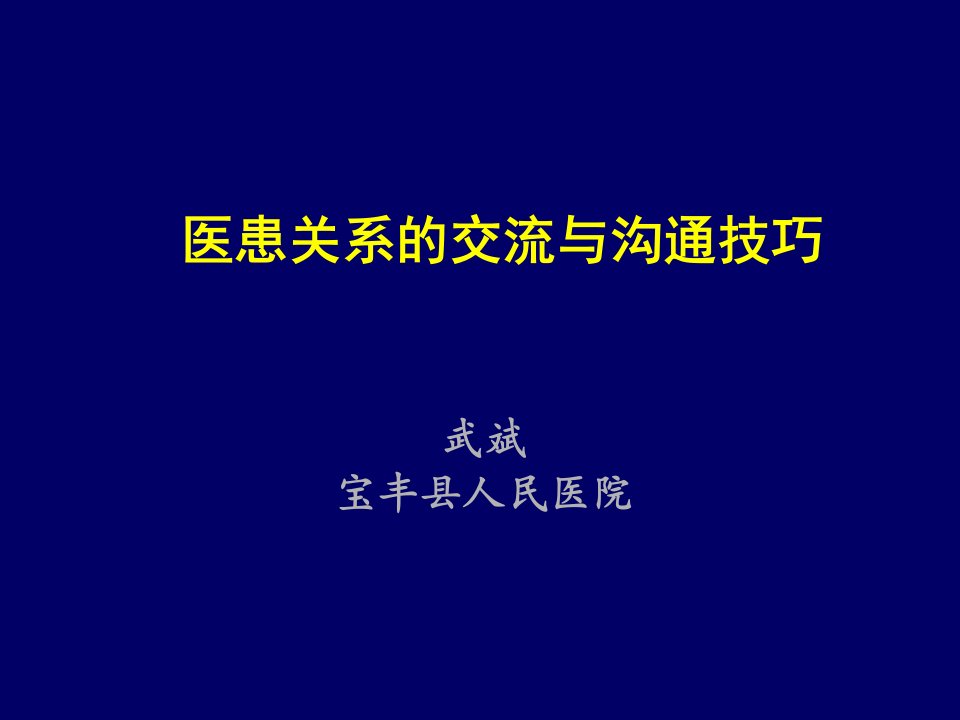 医患关系的交流与沟通技巧

武斌
宝丰县人民医院